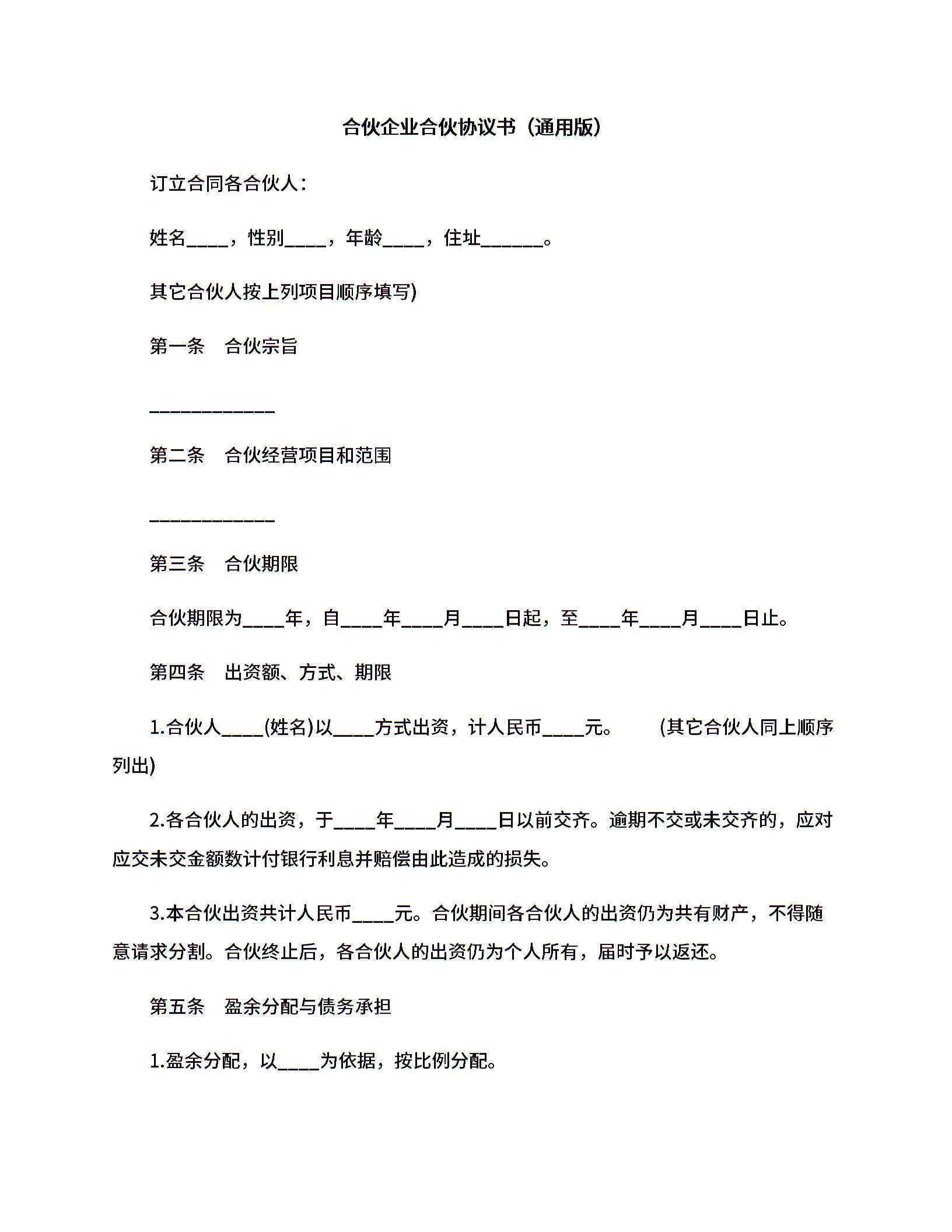 合伙企业合伙协议书（通用版）

订立合同各合伙人：

姓名____，性别____，年龄____，住址______。

其它合伙人按上列项目顺序填写)

第一条　合伙宗旨

____________

第二条　合伙经营项目和范围

____________

第三条　合伙期限

合伙期限为____年，自____年____月____日起，至____年____月____日止。

第四条　出资额、方式、期限

1.合伙人____(姓名)以____方式出资，计人民币____元。　　(其它合伙人同上顺序列出)

2.各合伙人的出资，于____年____月____日以前交齐。逾期不交或未交齐的，应对应交未交金额数计付银行利息并赔偿由此造成的损失。

3.本合伙出资共计人民币____元。合伙期间各合伙人的出资仍为共有财产，不得随意请求分割。合伙终止后，各合伙人的出资仍为个人所有，届时予以返还。

第五条　盈余分配与债务承担

1.盈余分配，以____为依据，按比例分配。